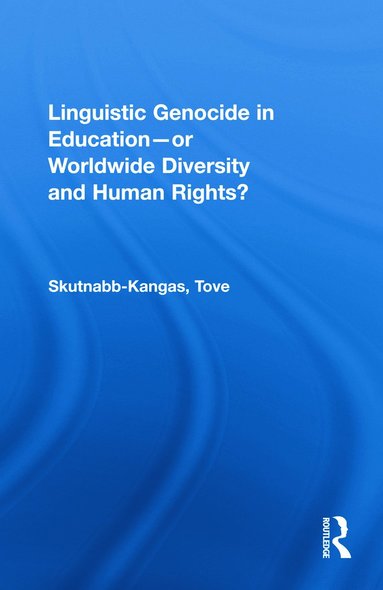 Linguistic Genocide in Education—or Worldwide Diversity and Human Rights?

Skutnabb-Kangas, Tove

ROUTLEDGE